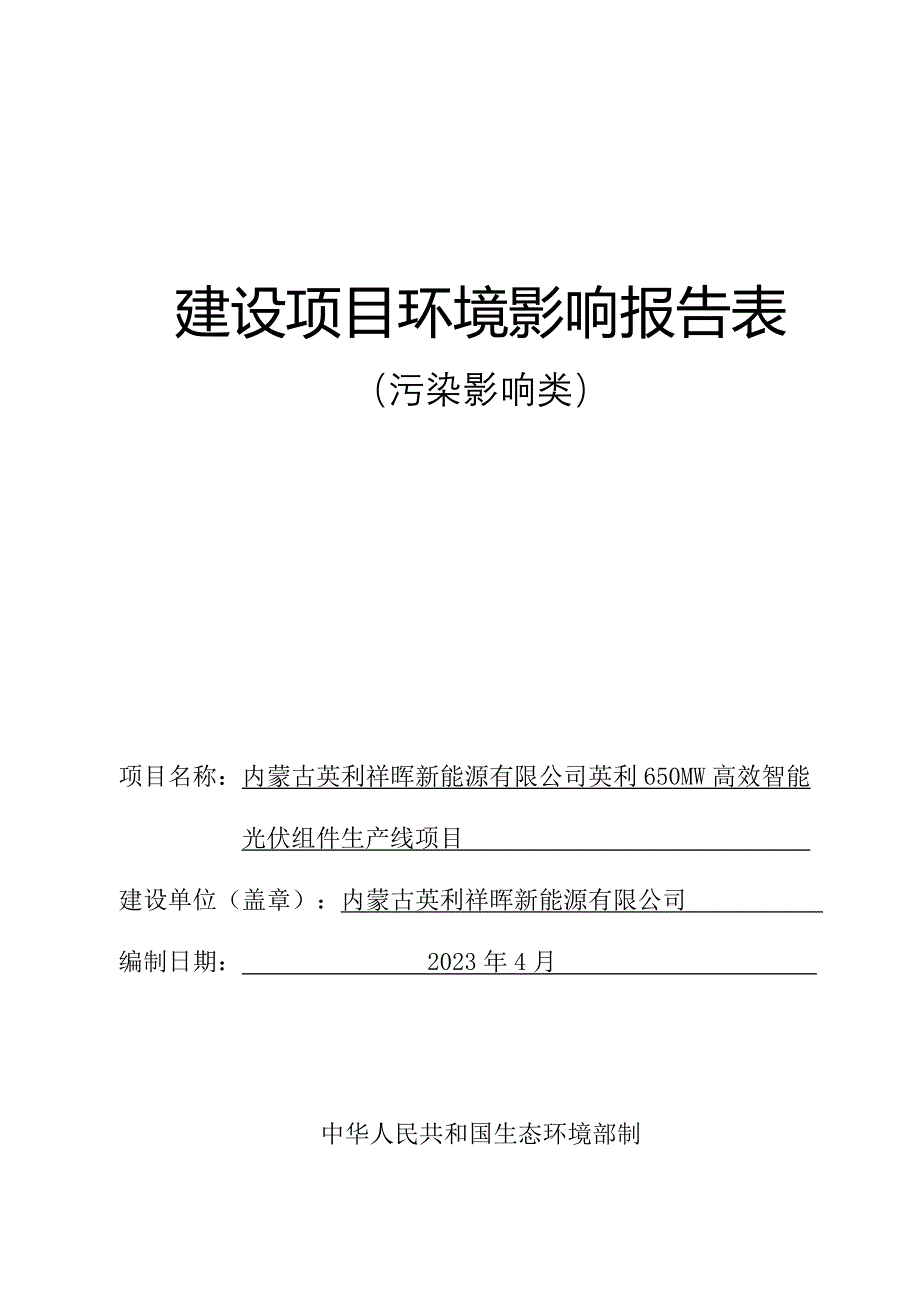 建设项目环境影响报告表

（污染影响类）

项目名称：内蒙古英利祥晖新能源有限公司英利 650MW 高效智能光伏组件生产线项目

建设单位（盖章）：内蒙古英利祥晖新能源有限公司

编制日期：2023 年 4 月

中华人民共和国生态环境部制